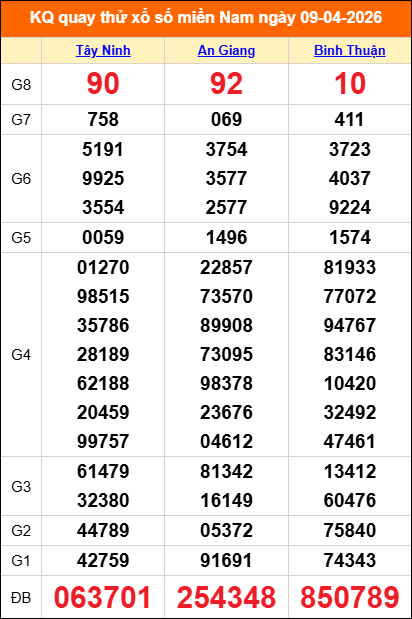 KQ quay thử xổ số miền Nam ngày 09-04-2026

|  | Tây Ninh | An Giang | Bình Thuận |
|---|---|---|---|
| G8 | 90 | 92 | 10 |
| G7 | 758 | 069 | 411 |
| G6 | 5191 9925 3554 | 3754 3577 2577 | 3723 4037 9224 |
| G5 | 0059 | 1496 | 1574 |
| G4 | 01270 98515 35786 28189 62188 20459 99757 | 22857 73570 89908 73095 98378 23676 04612 | 81933 77072 94767 83146 10420 32492 47461 |
| G3 | 61479 32380 | 81342 16149 | 13412 60476 |
| G2 | 44789 | 05372 | 75840 |
| G1 | 42759 | 91691 | 74343 |
| ĐB | 063701 | 254348 | 850789 |